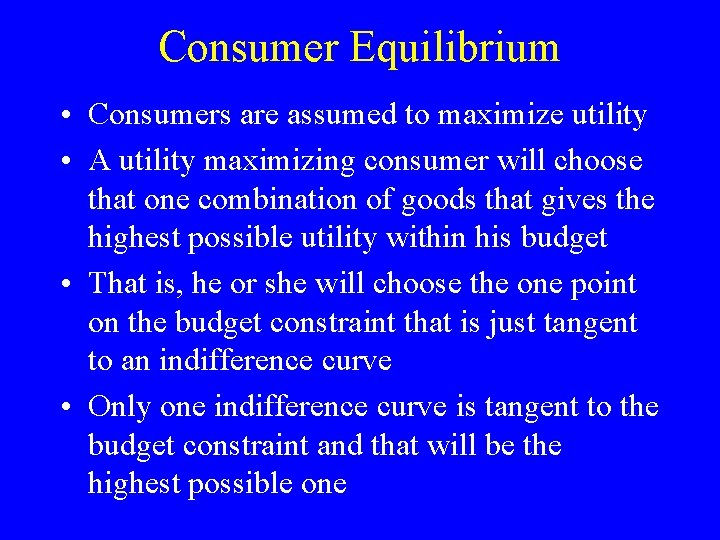 Consumer Equilibrium

• Consumers are assumed to maximize utility

• A utility maximizing consumer will choose that one combination of goods that gives the highest possible utility within his budget

• That is, he or she will choose the one point on the budget constraint that is just tangent to an indifference curve

• Only one indifference curve is tangent to the budget constraint and that will be the highest possible one